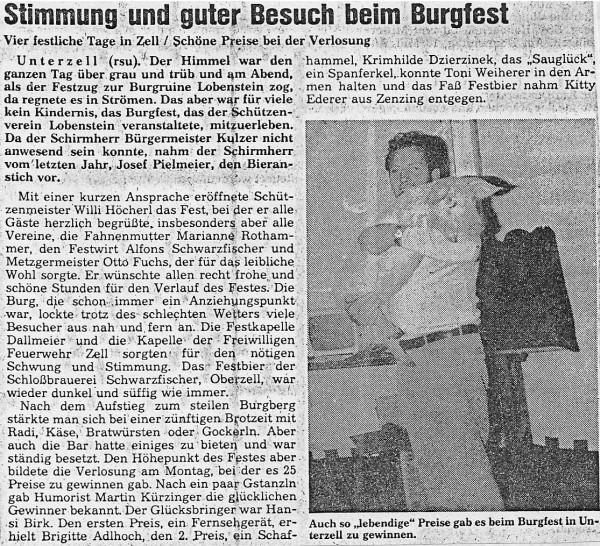 Stimmung und guter Besuch beim Burgfest

Vier festliche Tage in Zell / Schöne Preise bei der Verlosung

Unterzell (rsu). Der Himmel war den ganzen Tag über grau und trüb und am Abend, als der Festzug zur Burgruine Lobenstein zog, da regnete es in Strömen. Das aber war für viele kein Kindernis, das Burgfest, das der Schützenverein Lobenstein veranstaltete, mitzuerleben. Da der Schirmherr Bürgermeister Kulzer nicht anwesend sein konnte, nahm der Schirmherr vom letzten Jahr, Josef Pielmeier, den Bieranstich vor.

Mit einer kurzen Ansprache eröffnete Schützenmeister Willi Höcherl das Fest, bei der er alle Gäste herzlich begrüßte, insbesonders aber alle Vereine, die Fahnenmutter Marianne Rothammer, den Festwirt Alfons Schwarzfischer und Metzgermeister Otto Fuchs, der für das leibliche Wohl sorgte. Er wünschte allen recht frohe und schöne Stunden für den Verlauf des Festes. Die Burg, die schon immer ein Anziehungspunkt war, lockte trotz des schlechten Wetters viele Besucher aus nah und fern an. Die Festkapelle Dallmeier und die Kapelle der Freiwilligen Feuerwehr Zell sorgten für den nötigen Schwung und Stimmung. Das Festbier der Schloßbrauerei Schwarzfischer, Oberzell, war wieder dunkel und süffig wie immer.

Nach dem Aufstieg zum steilen Burgberg stärkte man sich bei einer zünftigen Brotzeit mit Radi, Käse, Bratwürsten oder Gockerln. Aber auch die Bar hatte einiges zu bieten und war ständig besetzt. Den Höhepunkt des Festes aber bildete die Verlosung am Montag, bei der es 25 Preise zu gewinnen gab. Nach ein paar Gstanzln gab Humorist Martin Kürzinger die glücklichen Gewinner bekannt. Der Glücksbringer war Hansi Birk. Den ersten Preis, ein Fernsehgerät, erhielt Brigitte Adlhoch, den 2. Preis, ein Schafhammel, Krimhilde Dzierzinek, das „Sauglück", ein Spanferkel, konnte Toni Weiherer in den Armen halten und das Faß Festbier nahm Kitty Ederer aus Zenzing entgegen.

Auch so „lebendige" Preise gab es beim Burgfest in Unterzell zu gewinnen.